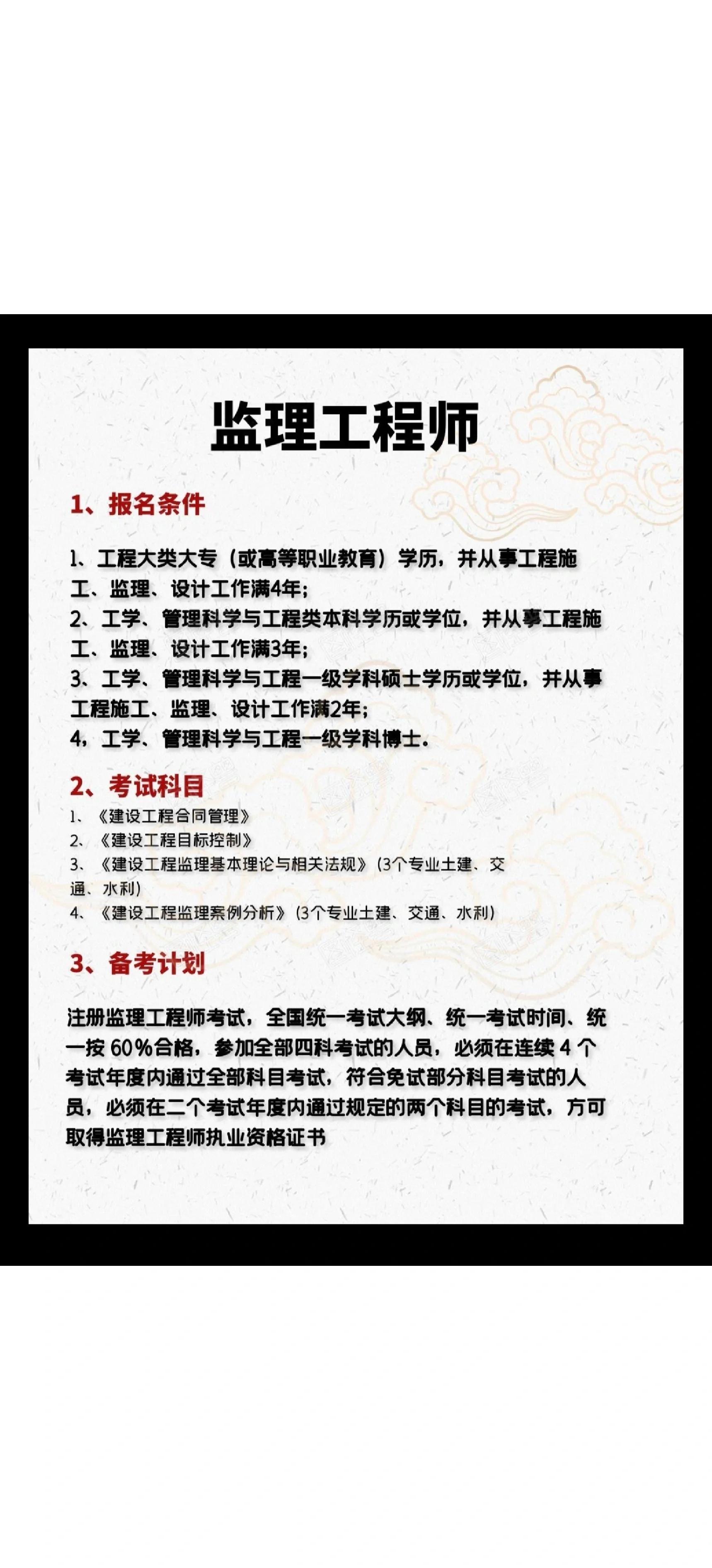 监理工程师

1、报名条件

1、工程大类大专（或高等职业教育）学历，并从事工程施工、监理、设计工作满4年；
2、工学、管理科学与工程类本科学历或学位，并从事工程施工、监理、设计工作满3年；
3、工学、管理科学与工程一级学科硕士学历或学位，并从事工程施工、监理、设计工作满2年；
4，工学、管理科学与工程一级学科博士.

2、考试科目

1、《建设工程合同管理》
2、《建设工程目标控制》
3、《建设工程监理基本理论与相关法规》(3个专业土建、交通、水利)
4、《建设工程监理案例分析》(3个专业土建、交通、水利)

3、备考计划

注册监理工程师考试，全国统一考试大纲、统一考试时间、统一按 60%合格，参加全部四科考试的人员，必须在连续 4 个考试年度内通过全部科目考试，符合免试部分科目考试的人员，必须在二个考试年度内通过规定的两个科目的考试，方可取得监理工程师执业资格证书